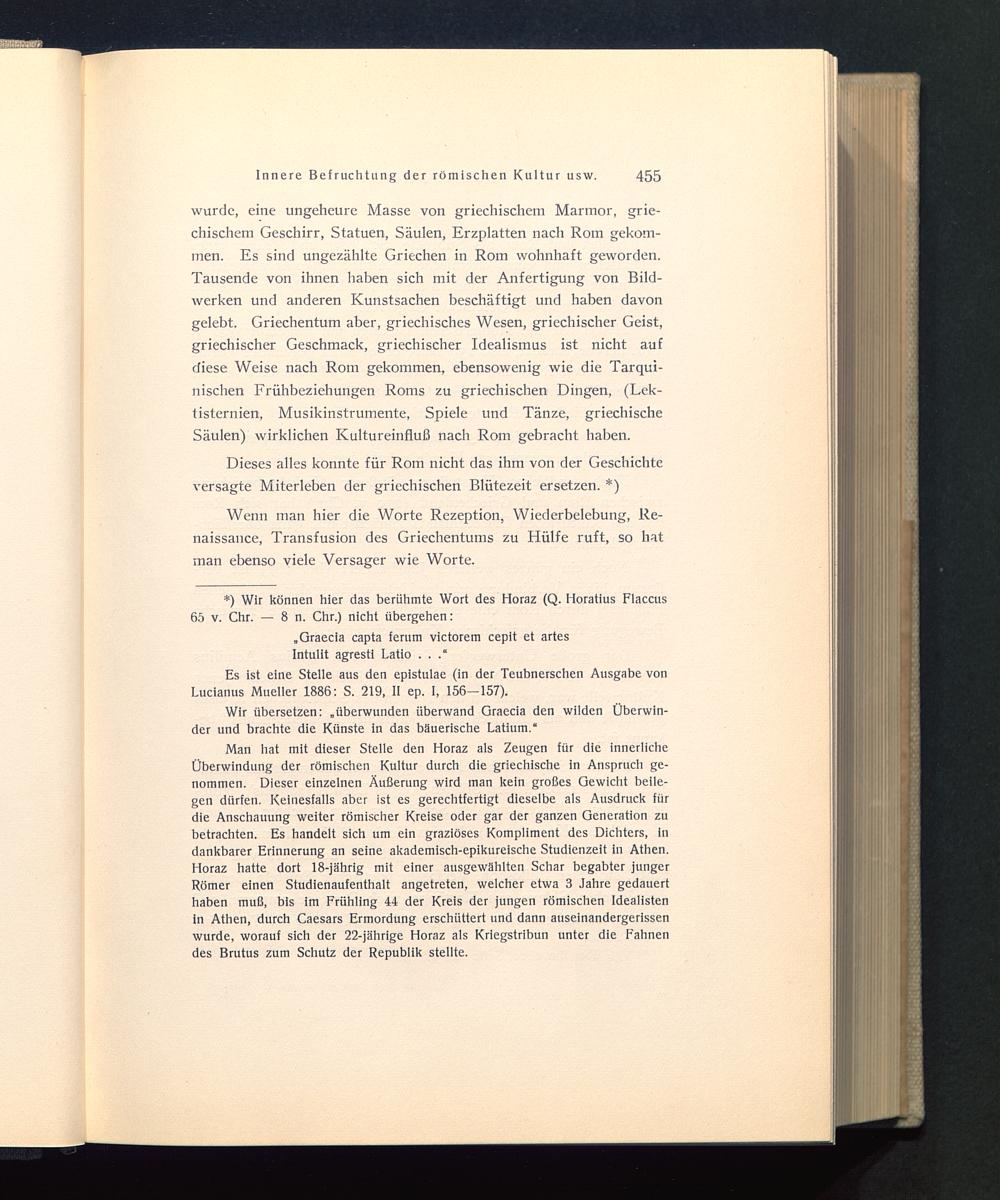 Innere Befruchtung der römischen Kultur usw. 455

wurde, eine ungeheure Masse von griechischem Marmor, griechischem Geschirr, Statuen, Säulen, Erzplatten nach Rom gekommen. Es sind ungezählte Griechen in Rom wohnhaft geworden. Tausende von ihnen haben sich mit der Anfertigung von Bildwerken und anderen Kunstsachen beschäftigt und haben davon gelebt. Griechentum aber, griechisches Wesen, griechischer Geist, griechischer Geschmack, griechischer Idealismus ist nicht auf diese Weise nach Rom gekommen, ebensowenig wie die Tarquinischen Frühbeziehungen Roms zu griechischen Dingen, (Lektisternien, Musikinstrumente, Spiele und Tänze, griechische Säulen) wirklichen Kultureinfluß nach Rom gebracht haben.

Dieses alles konnte für Rom nicht das ihm von der Geschichte versagte Miterleben der griechischen Blütezeit ersetzen. *)

Wenn man hier die Worte Rezeption, Wiederbelebung, Renaissance, Transfusion des Griechentums zu Hülfe ruft, so hat man ebenso viele Versager wie Worte.

*) Wir können hier das berühmte Wort des Horaz (Q. Horatius Flaccus 65 v. Chr. — 8 n. Chr.) nicht übergehen:

„Graecia capta ferum victorem cepit et artes
Intulit agresti Latio . . .“

Es ist eine Stelle aus den epistulae (in der Teubnerschen Ausgabe von Lucianus Mueller 1886: S. 219, II ep. I, 156—157).

Wir übersetzen: „überwunden überwand Graecia den wilden Überwinder und brachte die Künste in das bäuerische Latium.“

Man hat mit dieser Stelle den Horaz als Zeugen für die innerliche Überwindung der römischen Kultur durch die griechische in Anspruch genommen. Dieser einzelnen Äußerung wird man kein großes Gewicht beilegen dürfen. Keinesfalls aber ist es gerechtfertigt dieselbe als Ausdruck für die Anschauung weiter römischer Kreise oder gar der ganzen Generation zu betrachten. Es handelt sich um ein graziöses Kompliment des Dichters, in dankbarer Erinnerung an seine akademisch-epikureische Studienzeit in Athen. Horaz hatte dort 18-jährig mit einer ausgewählten Schar begabter junger Römer einen Studienaufenthalt angetreten, welcher etwa 3 Jahre gedauert haben muß, bis im Frühling 44 der Kreis der jungen römischen Idealisten in Athen, durch Caesars Ermordung erschüttert und dann auseinandergerissen wurde, worauf sich der 22-jährige Horaz als Kriegstribun unter die Fahnen des Brutus zum Schutz der Republik stellte.